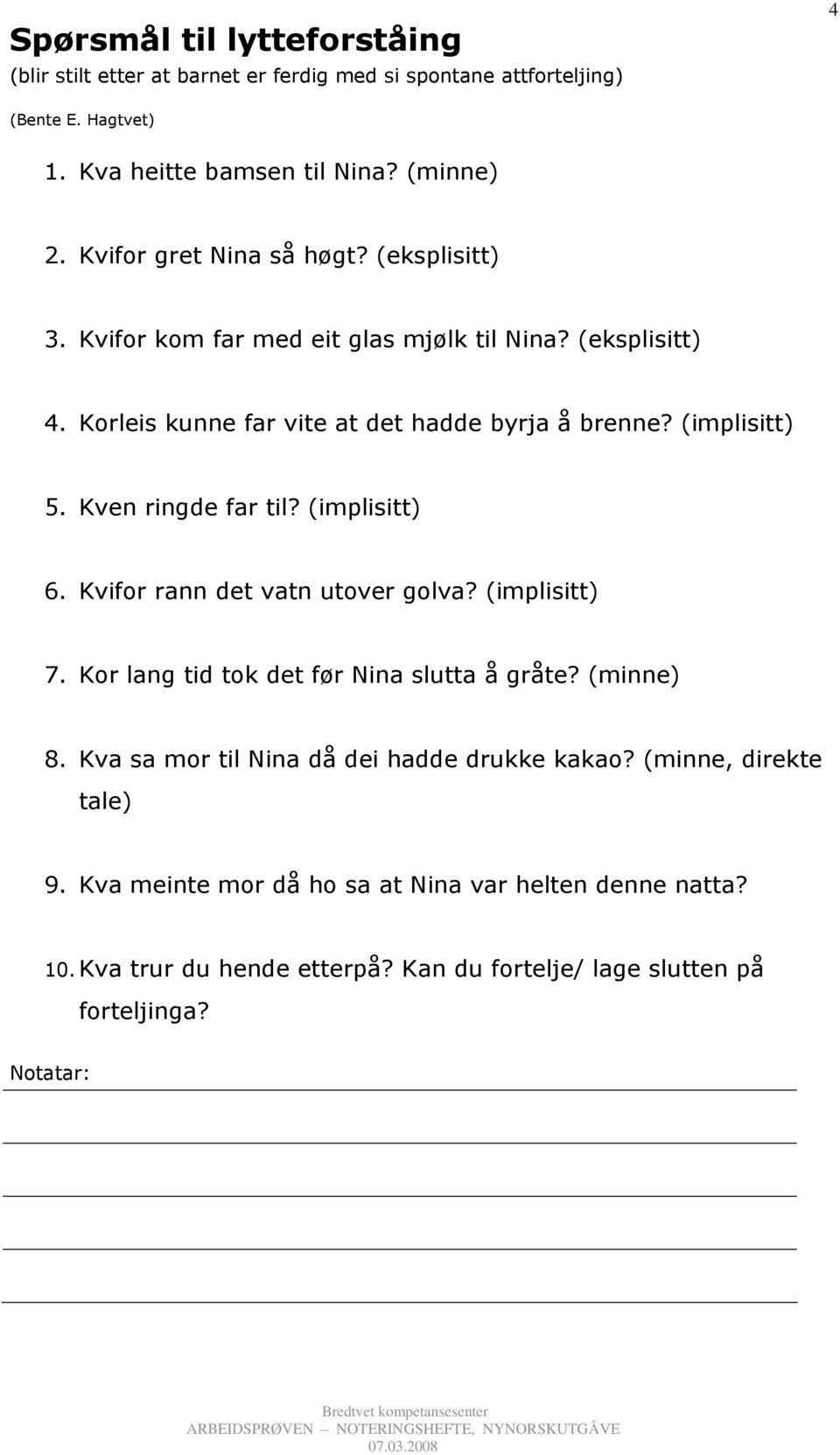 4

Spørsmål til lytteforståing
(blir stilt etter at barnet er ferdig med si spontane attforteljing)
(Bente E. Hagtvet)

1. Kva heitte bamsen til Nina? (minne)

2. Kvifor gret Nina så høgt? (eksplisitt)

3. Kvifor kom far med eit glas mjølk til Nina? (eksplisitt)

4. Korleis kunne far vite at det hadde byrja å brenne? (implisitt)

5. Kven ringde far til? (implisitt)

6. Kvifor rann det vatn utover golva? (implisitt)

7. Kor lang tid tok det før Nina slutta å gråte? (minne)

8. Kva sa mor til Nina då dei hadde drukke kakao? (minne, direkte tale)

9. Kva meinte mor då ho sa at Nina var helten denne natta?

10. Kva trur du hende etterpå? Kan du fortelje/ lage slutten på forteljinga?

Notatar:

Bredtvet kompetansesenter
ARBEIDSPRØVEN – NOTERINGSHEFTE, NYNORSKUTGÅVE
07.03.2008